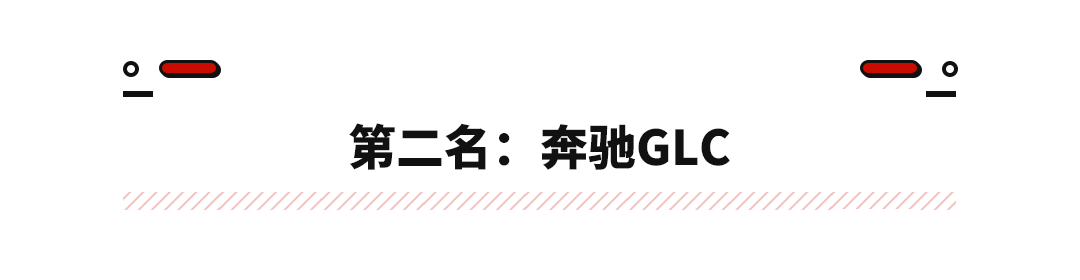 第二名：奔驰GLC